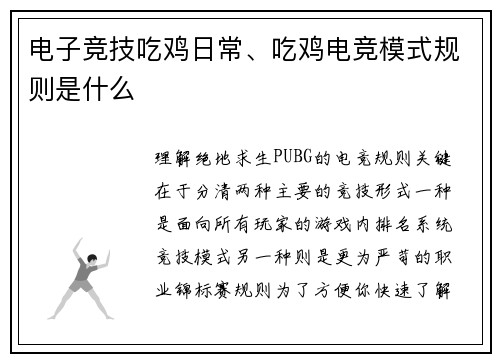 电子竞技吃鸡日常、吃鸡电竞模式规则是什么

理解绝地求生PUBG的电竞规则关键在于分清两种主要的竞技形式一种是面向所有玩家的游戏内排名系统竞技模式另一种则是更为严苛的职业锦标赛规则为了方便你快速了解